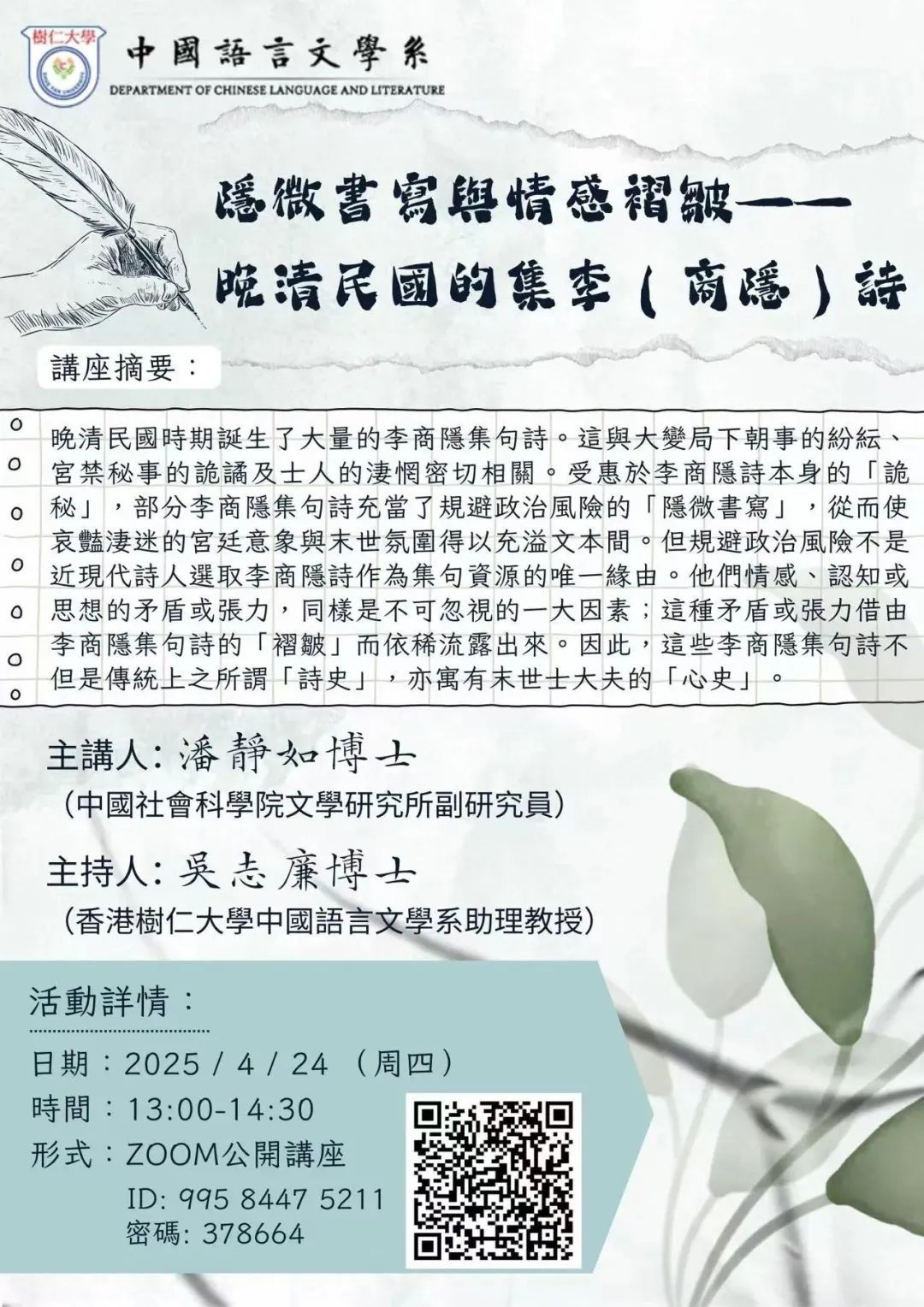 樹仁大學

中國語言文學系
DEPARTMENT OF CHINESE LANGUAGE AND LITERATURE

隱微書寫與情感褶皺——
晚清民國的集李（商隱）詩

講座摘要：

晚清民國時期誕生了大量的李商隱集句詩。這與大變局下朝事的紛紜、宮禁秘事的詭譎及士人的淒惘密切相關。受惠於李商隱詩本身的「詭秘」，部分李商隱集句詩充當了規避政治風險的「隱微書寫」，從而使哀豔淒迷的宮廷意象與末世氛圍得以充溢文本間。但規避政治風險不是近現代詩人選取李商隱詩作為集句資源的唯一緣由。他們情感、認知或思想的矛盾或張力，同樣是不可忽視的一大因素；這種矛盾或張力借由李商隱集句詩的「褶皺」而依稀流露出來。因此，這些李商隱集句詩不但是傳統上之所謂「詩史」，亦寓有末世士大夫的「心史」。

主講人: 潘靜如博士
（中國社會科學院文學研究所副研究員）

主持人: 吳志廉博士
（香港樹仁大學中國語言文學系助理教授）

活動詳情：

日期：2025 / 4 / 24 （周四）
時間：13:00-14:30
形式：ZOOM公開講座
ID: 995 8447 5211
密碼: 378664